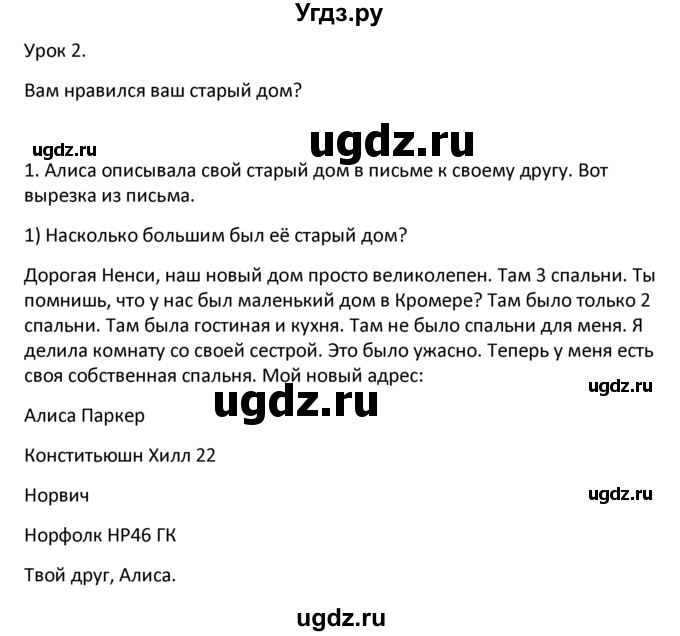 Угдз.ру

Урок 2.

Вам нравился ваш старый дом?

ugdz.ru

ugdz.ru

1. Алиса описывала свой старый дом в письме к своему другу. Вот вырезка из письма.

1) Насколько большим был её старый дом?

Дорогая Ненси, наш новый дом просто великолепен. Там 3 спальни. Ты помнишь, что у нас был маленький дом в Кромере? Там было только 2 спальни. Там была гостиная и кухня. Там не было спальни для меня. Я делила комнату со своей сестрой. Это было ужасно. Теперь у меня есть своя собственная спальня. Мой новый адрес:

ugdz.ru

ugdz.ru

Алиса Паркер

Конститьюшн Хилл 22

Норвич

ugdz.ru

Норфолк НР46 ГК

Твой друг, Алиса.

ugdz.ru